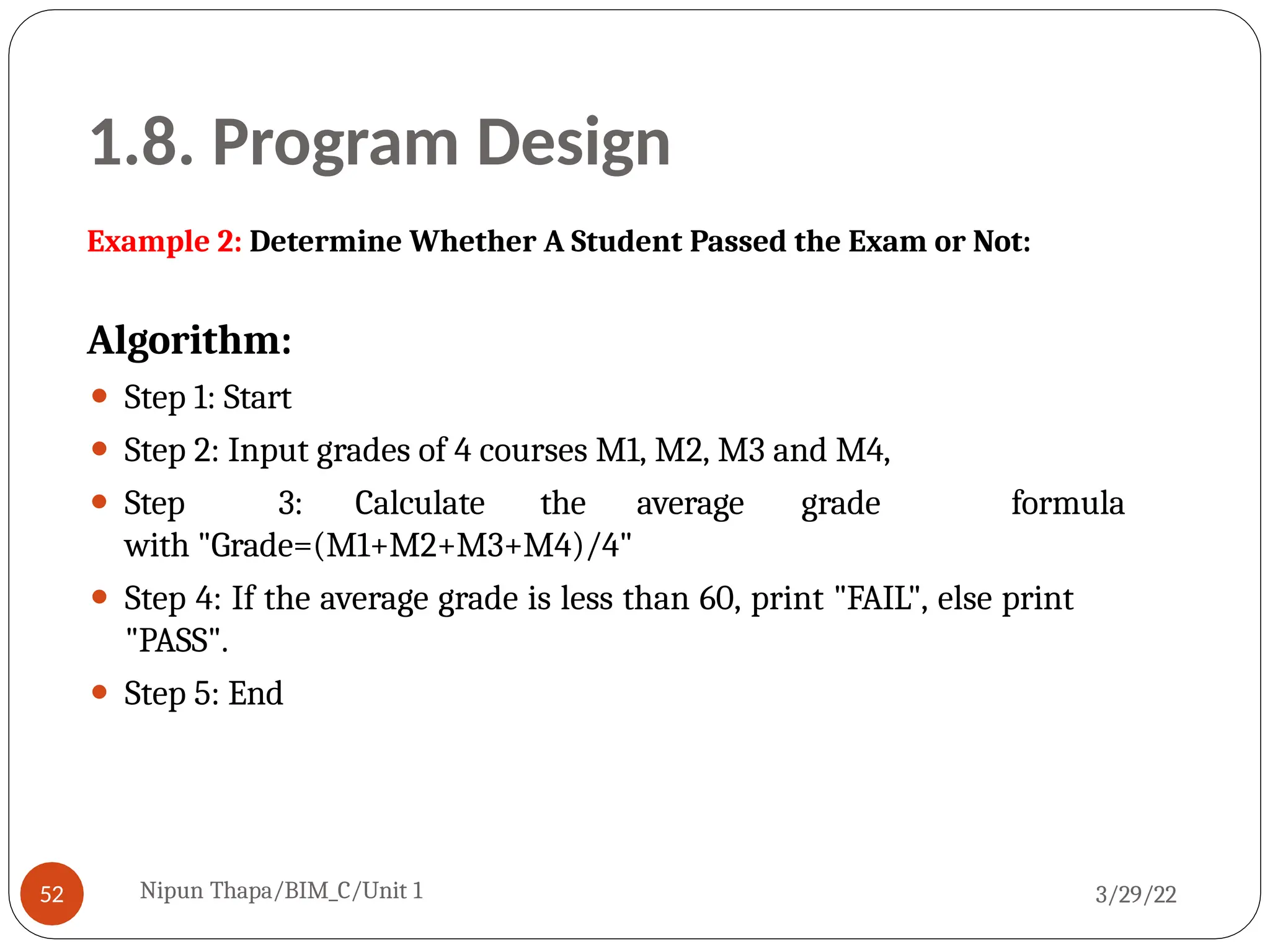 1.8. Program Design

Example 2: Determine Whether A Student Passed the Exam or Not:

Algorithm:

- Step 1: Start
- Step 2: Input grades of 4 courses M1, M2, M3 and M4,
- Step 3: Calculate the average grade formula with "Grade=(M1+M2+M3+M4)/4"
- Step 4: If the average grade is less than 60, print "FAIL", else print "PASS".
- Step 5: End

52

Nipun Thapa/BIM_C/Unit 1

3/29/22